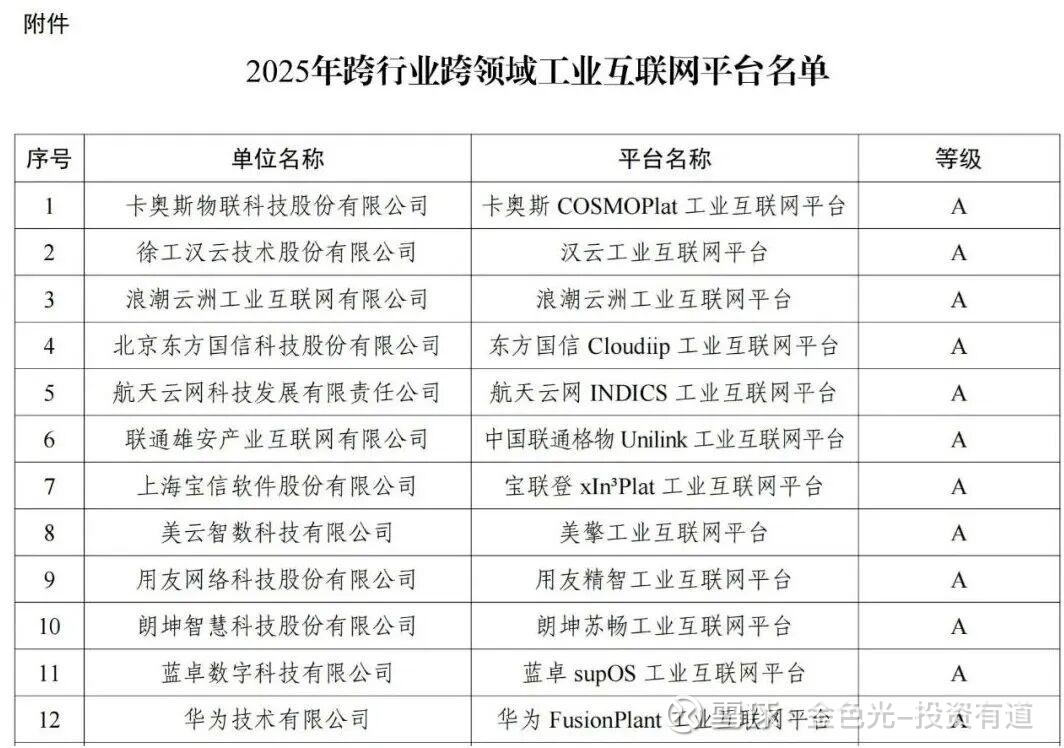 附件

2025年跨行业跨领域工业互联网平台名单

| 序号 | 单位名称 | 平台名称 | 等级 |
|---|---|---|---|
| 1 | 卡奥斯物联科技股份有限公司 | 卡奥斯 COSMOPlat 工业互联网平台 | A |
| 2 | 徐工汉云技术股份有限公司 | 汉云工业互联网平台 | A |
| 3 | 浪潮云洲工业互联网有限公司 | 浪潮云洲工业互联网平台 | A |
| 4 | 北京东方国信科技股份有限公司 | 东方国信 Cloudiip 工业互联网平台 | A |
| 5 | 航天云网科技发展有限责任公司 | 航天云网 INDICS 工业互联网平台 | A |
| 6 | 联通雄安产业互联网有限公司 | 中国联通格物 Unilink 工业互联网平台 | A |
| 7 | 上海宝信软件股份有限公司 | 宝联登 xIn³Plat 工业互联网平台 | A |
| 8 | 美云智数科技有限公司 | 美擎工业互联网平台 | A |
| 9 | 用友网络科技股份有限公司 | 用友精智工业互联网平台 | A |
| 10 | 朗坤智慧科技股份有限公司 | 朗坤苏畅工业互联网平台 | A |
| 11 | 蓝卓数字科技有限公司 | 蓝卓 supOS 工业互联网平台 | A |
| 12 | 华为技术有限公司 | 华为 FusionPlant 工业互联网平台 | A |

雪球 金色光-投资有道